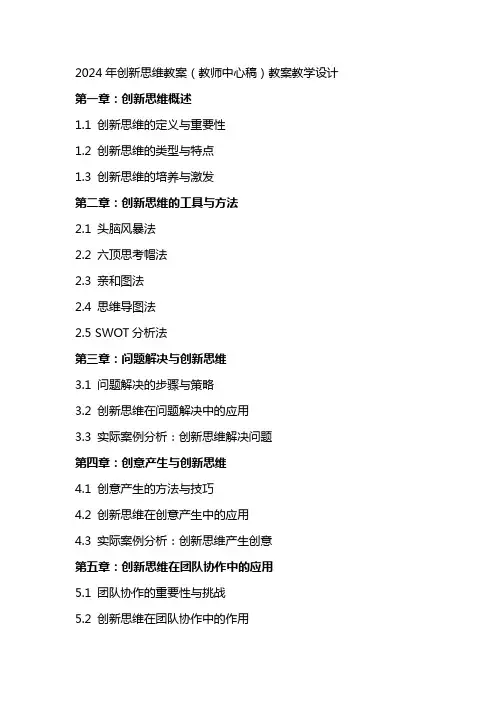 2024 年创新思维教案（教师中心稿）教案教学设计

第一章：创新思维概述

1.1 创新思维的定义与重要性

1.2 创新思维的类型与特点

1.3 创新思维的培养与激发

第二章：创新思维的工具与方法

2.1 头脑风暴法

2.2 六顶思考帽法

2.3 亲和图法

2.4 思维导图法

2.5 SWOT 分析法

第三章：问题解决与创新思维

3.1 问题解决的步骤与策略

3.2 创新思维在问题解决中的应用

3.3 实际案例分析：创新思维解决问题

第四章：创意产生与创新思维

4.1 创意产生的方法与技巧

4.2 创新思维在创意产生中的应用

4.3 实际案例分析：创新思维产生创意

第五章：创新思维在团队协作中的应用

5.1 团队协作的重要性与挑战

5.2 创新思维在团队协作中的作用